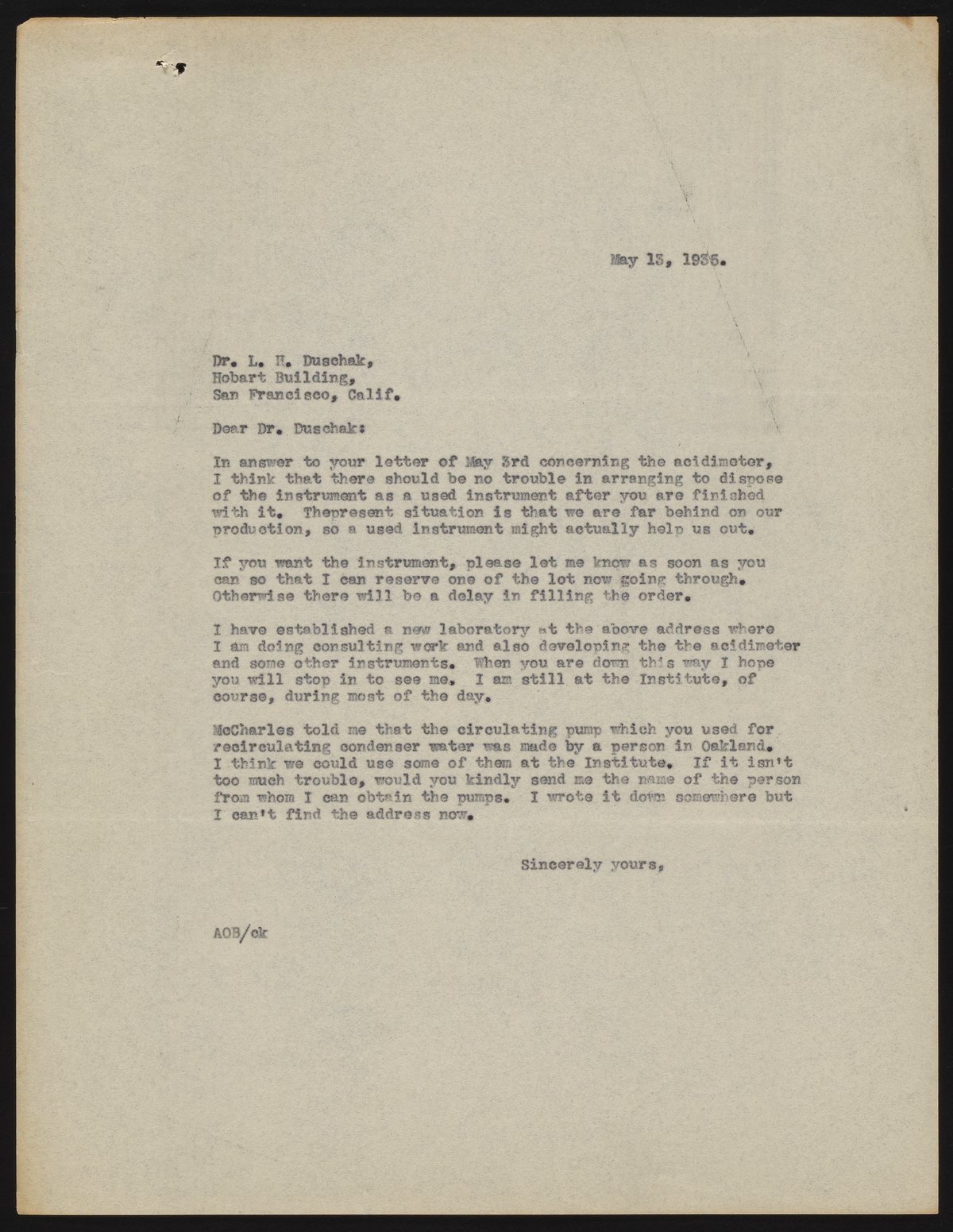 May 13, 1936.

Dr. L. H. Duschak,
Hobart Building,
San Francisco, Calif.

Dear Dr. Duschak:

In answer to your letter of May 3rd concerning the acidimeter, I think that there should be no trouble in arranging to dispose of the instrument as a used instrument after you are finished with it. Thepresent situation is that we are far behind on our production, so a used instrument might actually help us out.

If you want the instrument, please let me know as soon as you can so that I can reserve one of the lot now going through. Otherwise there will be a delay in filling the order.

I have established a new laboratory at the above address where I am doing consulting work and also developing the the acidimeter and some other instruments. When you are down this way I hope you will stop in to see me. I am still at the Institute, of course, during most of the day.

McCharles told me that the circulating pump which you used for recirculating condenser water was made by a person in Oakland. I think we could use some of them at the Institute. If it isn't too much trouble, would you kindly send me the name of the person from whom I can obtain the pumps. I wrote it down somewhere but I can't find the address now.

Sincerely yours,

AOB/ck